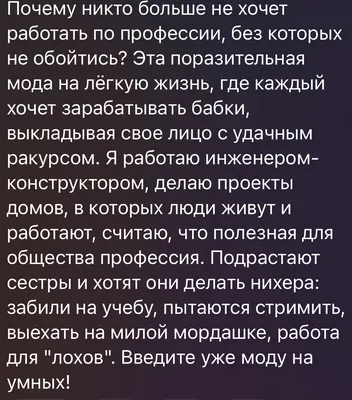 Почему никто больше не хочет работать по профессии, без которых не обойтись? Эта поразительная мода на лёгкую жизнь, где каждый хочет зарабатывать бабки, выкладывая свое лицо с удачным ракурсом. Я работаю инженером-конструктором, делаю проекты домов, в которых люди живут и работают, считаю, что полезная для общества профессия. Подрастают сестры и хотят они делать нихера: забили на учебу, пытаются стримить, выехать на милой мордашке, работа для "лохов". Введите уже моду на умных!